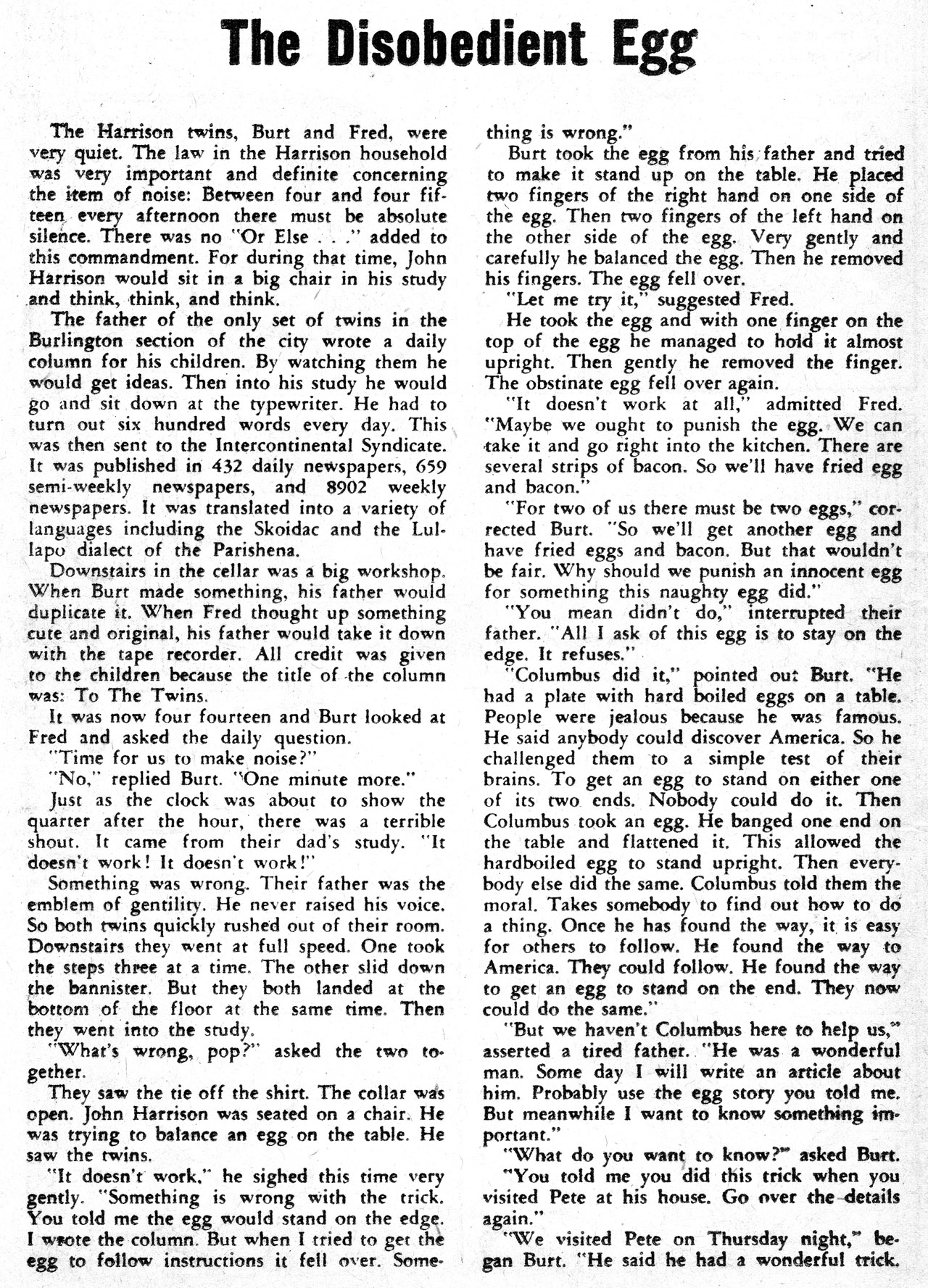 The Disobedient Egg

The Harrison twins, Burt and Fred, were very quiet. The law in the Harrison household was very important and definite concerning the item of noise: Between four and four fifteen every afternoon there must be absolute silence. There was no "Or Else . . ." added to this commandment. For during that time, John Harrison would sit in a big chair in his study and think, think, and think.

The father of the only set of twins in the Burlington section of the city wrote a daily column for his children. By watching them he would get ideas. Then into his study he would go and sit down at the typewriter. He had to turn out six hundred words every day. This was then sent to the Intercontinental Syndicate. It was published in 432 daily newspapers, 659 semi-weekly newspapers, and 8902 weekly newspapers. It was translated into a variety of languages including the Skoidac and the Lullapo dialect of the Parishena.

Downstairs in the cellar was a big workshop. When Burt made something, his father would duplicate it. When Fred thought up something cute and original, his father would take it down with the tape recorder. All credit was given to the children because the title of the column was: To The Twins.

It was now four fourteen and Burt looked at Fred and asked the daily question.

"Time for us to make noise?"

"No," replied Burt. "One minute more."

Just as the clock was about to show the quarter after the hour, there was a terrible shout. It came from their dad's study. "It doesn't work! It doesn't work!"

Something was wrong. Their father was the emblem of gentility. He never raised his voice. So both twins quickly rushed out of their room. Downstairs they went at full speed. One took the steps three at a time. The other slid down the bannister. But they both landed at the bottom of the floor at the same time. Then they went into the study.

"What's wrong, pop?" asked the two together.

They saw the tie off the shirt. The collar was open. John Harrison was seated on a chair. He was trying to balance an egg on the table. He saw the twins.

"It doesn't work," he sighed this time very gently. "Something is wrong with the trick. You told me the egg would stand on the edge. I wrote the column. But when I tried to get the egg to follow instructions it fell over. Something is wrong."

Burt took the egg from his father and tried to make it stand up on the table. He placed two fingers of the right hand on one side of the egg. Then two fingers of the left hand on the other side of the egg. Very gently and carefully he balanced the egg. Then he removed his fingers. The egg fell over.

"Let me try it," suggested Fred.

He took the egg and with one finger on the top of the egg he managed to hold it almost upright. Then gently he removed the finger. The obstinate egg fell over again.

"It doesn't work at all," admitted Fred. "Maybe we ought to punish the egg. We can take it and go right into the kitchen. There are several strips of bacon. So we'll have fried egg and bacon."

"For two of us there must be two eggs," corrected Burt. "So we'll get another egg and have fried eggs and bacon. But that wouldn't be fair. Why should we punish an innocent egg for something this naughty egg did."

"You mean didn't do," interrupted their father. "All I ask of this egg is to stay on the edge. It refuses."

"Columbus did it," pointed out Burt. "He had a plate with hard boiled eggs on a table. People were jealous because he was famous. He said anybody could discover America. So he challenged them to a simple test of their brains. To get an egg to stand on either one of its two ends. Nobody could do it. Then Columbus took an egg. He banged one end on the table and flattened it. This allowed the hardboiled egg to stand upright. Then everybody else did the same. Columbus told them the moral. Takes somebody to find out how to do a thing. Once he has found the way, it is easy for others to follow. He found the way to America. They could follow. He found the way to get an egg to stand on the end. They now could do the same."

"But we haven't Columbus here to help us," asserted a tired father. "He was a wonderful man. Some day I will write an article about him. Probably use the egg story you told me. But meanwhile I want to know something important."

"What do you want to know?" asked Burt.

"You told me you did this trick when you visited Pete at his house. Go over the details again."

"We visited Pete on Thursday night," began Burt. "He said he had a wonderful trick.